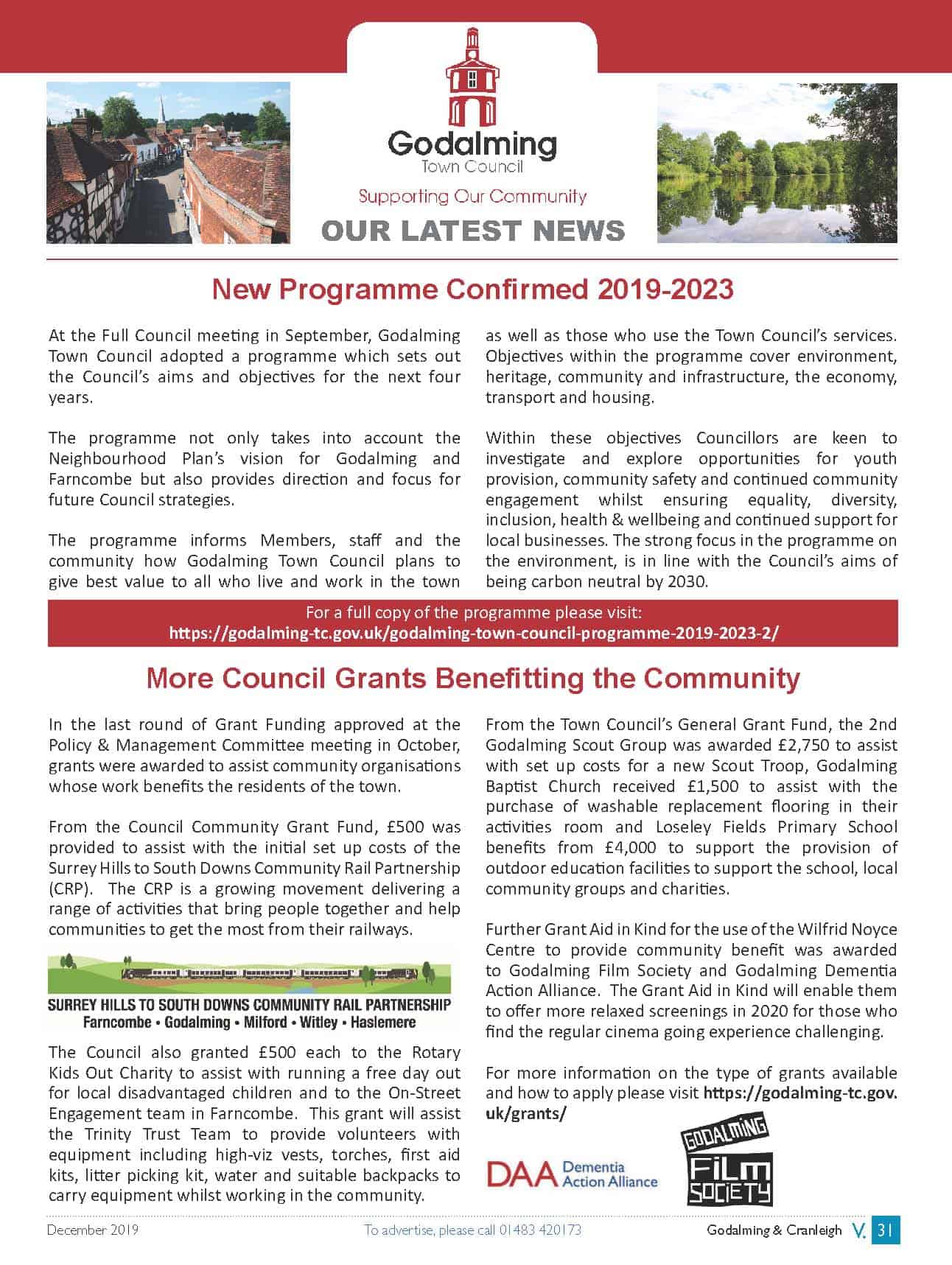 Godalming
Town Council
Supporting Our Community
OUR LATEST NEWS

New Programme Confirmed 2019-2023

At the Full Council meeting in September, Godalming Town Council adopted a programme which sets out the Council's aims and objectives for the next four years.

The programme not only takes into account the Neighbourhood Plan's vision for Godalming and Farncombe but also provides direction and focus for future Council strategies.

The programme informs Members, staff and the community how Godalming Town Council plans to give best value to all who live and work in the town as well as those who use the Town Council's services. Objectives within the programme cover environment, heritage, community and infrastructure, the economy, transport and housing.

Within these objectives Councillors are keen to investigate and explore opportunities for youth provision, community safety and continued community engagement whilst ensuring equality, diversity, inclusion, health & wellbeing and continued support for local businesses. The strong focus in the programme on the environment, is in line with the Council's aims of being carbon neutral by 2030.

For a full copy of the programme please visit:
https://godalming-tc.gov.uk/godalming-town-council-programme-2019-2023-2/

More Council Grants Benefitting the Community

In the last round of Grant Funding approved at the Policy & Management Committee meeting in October, grants were awarded to assist community organisations whose work benefits the residents of the town.

From the Council Community Grant Fund, £500 was provided to assist with the initial set up costs of the Surrey Hills to South Downs Community Rail Partnership (CRP). The CRP is a growing movement delivering a range of activities that bring people together and help communities to get the most from their railways.

SURREY HILLS TO SOUTH DOWNS COMMUNITY RAIL PARTNERSHIP
Farncombe • Godalming • Milford • Witley • Haslemere

The Council also granted £500 each to the Rotary Kids Out Charity to assist with running a free day out for local disadvantaged children and to the On-Street Engagement team in Farncombe. This grant will assist the Trinity Trust Team to provide volunteers with equipment including high-viz vests, torches, first aid kits, litter picking kit, water and suitable backpacks to carry equipment whilst working in the community.

From the Town Council's General Grant Fund, the 2nd Godalming Scout Group was awarded £2,750 to assist with set up costs for a new Scout Troop, Godalming Baptist Church received £1,500 to assist with the purchase of washable replacement flooring in their activities room and Loseley Fields Primary School benefits from £4,000 to support the provision of outdoor education facilities to support the school, local community groups and charities.

Further Grant Aid in Kind for the use of the Wilfrid Noyce Centre to provide community benefit was awarded to Godalming Film Society and Godalming Dementia Action Alliance. The Grant Aid in Kind will enable them to offer more relaxed screenings in 2020 for those who find the regular cinema going experience challenging.

For more information on the type of grants available and how to apply please visit https://godalming-tc.gov.uk/grants/

DAA Dementia Action Alliance

GODALMING FILM SOCIETY

December 2019 To advertise, please call 01483 420173 Godalming & Cranleigh V. 31